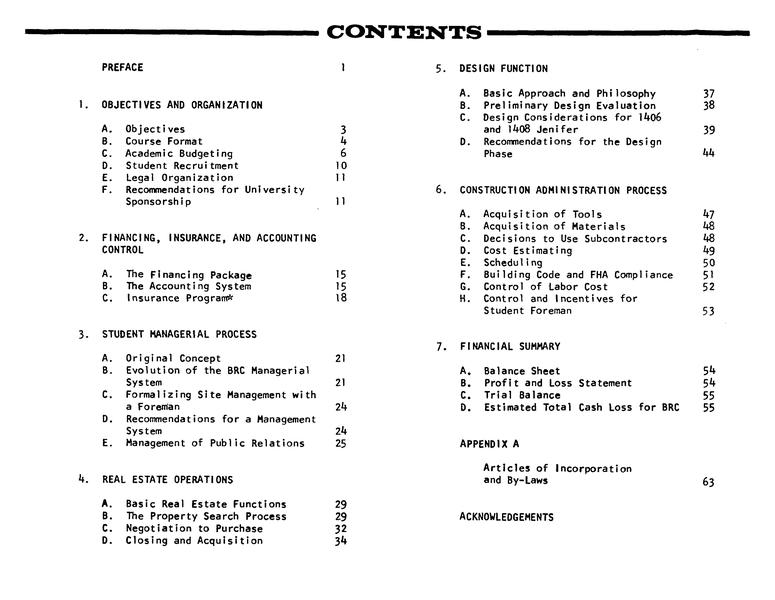 CONTENTS

PREFACE 1

1. OBJECTIVES AND ORGANIZATION

A. Objectives 3
B. Course Format 4
C. Academic Budgeting 6
D. Student Recruitment 10
E. Legal Organization 11
F. Recommendations for University Sponsorship 11

2. FINANCING, INSURANCE, AND ACCOUNTING CONTROL

A. The Financing Package 15
B. The Accounting System 15
C. Insurance Program* 18

3. STUDENT MANAGERIAL PROCESS

A. Original Concept 21
B. Evolution of the BRC Managerial System 21
C. Formalizing Site Management with a Foreman 24
D. Recommendations for a Management System 24
E. Management of Public Relations 25

4. REAL ESTATE OPERATIONS

A. Basic Real Estate Functions 29
B. The Property Search Process 29
C. Negotiation to Purchase 32
D. Closing and Acquisition 34

5. DESIGN FUNCTION

A. Basic Approach and Philosophy 37
B. Preliminary Design Evaluation 38
C. Design Considerations for 1406 and 1408 Jenifer 39
D. Recommendations for the Design Phase 44

6. CONSTRUCTION ADMINISTRATION PROCESS

A. Acquisition of Tools 47
B. Acquisition of Materials 48
C. Decisions to Use Subcontractors 48
D. Cost Estimating 49
E. Scheduling 50
F. Building Code and FHA Compliance 51
G. Control of Labor Cost 52
H. Control and Incentives for Student Foreman 53

7. FINANCIAL SUMMARY

A. Balance Sheet 54
B. Profit and Loss Statement 54
C. Trial Balance 55
D. Estimated Total Cash Loss for BRC 55

APPENDIX A

Articles of Incorporation and By-Laws 63

ACKNOWLEDGEMENTS